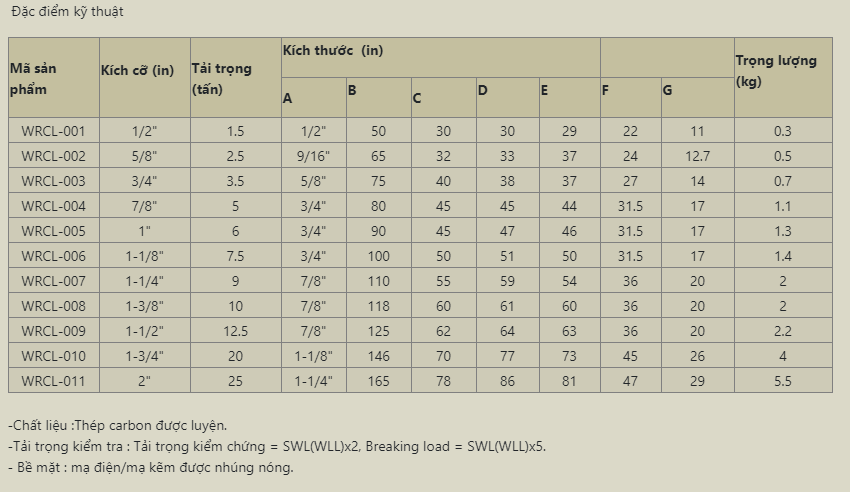 Đặc điểm kỹ thuật

| Mã sản phẩm | Kích cỡ (in) | Tải trọng (tấn) | Kích thước (in) A | B | C | D | E | F | G | Trọng lượng (kg) |
|---|---|---|---|---|---|---|---|---|---|---|
| WRCL-001 | 1/2" | 1.5 | 1/2" | 50 | 30 | 30 | 29 | 22 | 11 | 0.3 |
| WRCL-002 | 5/8" | 2.5 | 9/16" | 65 | 32 | 33 | 37 | 24 | 12.7 | 0.5 |
| WRCL-003 | 3/4" | 3.5 | 5/8" | 75 | 40 | 38 | 37 | 27 | 14 | 0.7 |
| WRCL-004 | 7/8" | 5 | 3/4" | 80 | 45 | 45 | 44 | 31.5 | 17 | 1.1 |
| WRCL-005 | 1" | 6 | 3/4" | 90 | 45 | 47 | 46 | 31.5 | 17 | 1.3 |
| WRCL-006 | 1-1/8" | 7.5 | 3/4" | 100 | 50 | 51 | 50 | 31.5 | 17 | 1.4 |
| WRCL-007 | 1-1/4" | 9 | 7/8" | 110 | 55 | 59 | 54 | 36 | 20 | 2 |
| WRCL-008 | 1-3/8" | 10 | 7/8" | 118 | 60 | 61 | 60 | 36 | 20 | 2 |
| WRCL-009 | 1-1/2" | 12.5 | 7/8" | 125 | 62 | 64 | 63 | 36 | 20 | 2.2 |
| WRCL-010 | 1-3/4" | 20 | 1-1/8" | 146 | 70 | 77 | 73 | 45 | 26 | 4 |
| WRCL-011 | 2" | 25 | 1-1/4" | 165 | 78 | 86 | 81 | 47 | 29 | 5.5 |

-Chất liệu :Thép carbon được luyện.
-Tải trọng kiểm tra : Tải trọng kiểm chứng = SWL(WLL)x2, Breaking load = SWL(WLL)x5.
- Bề mặt : mạ điện/mạ kẽm được nhúng nóng.